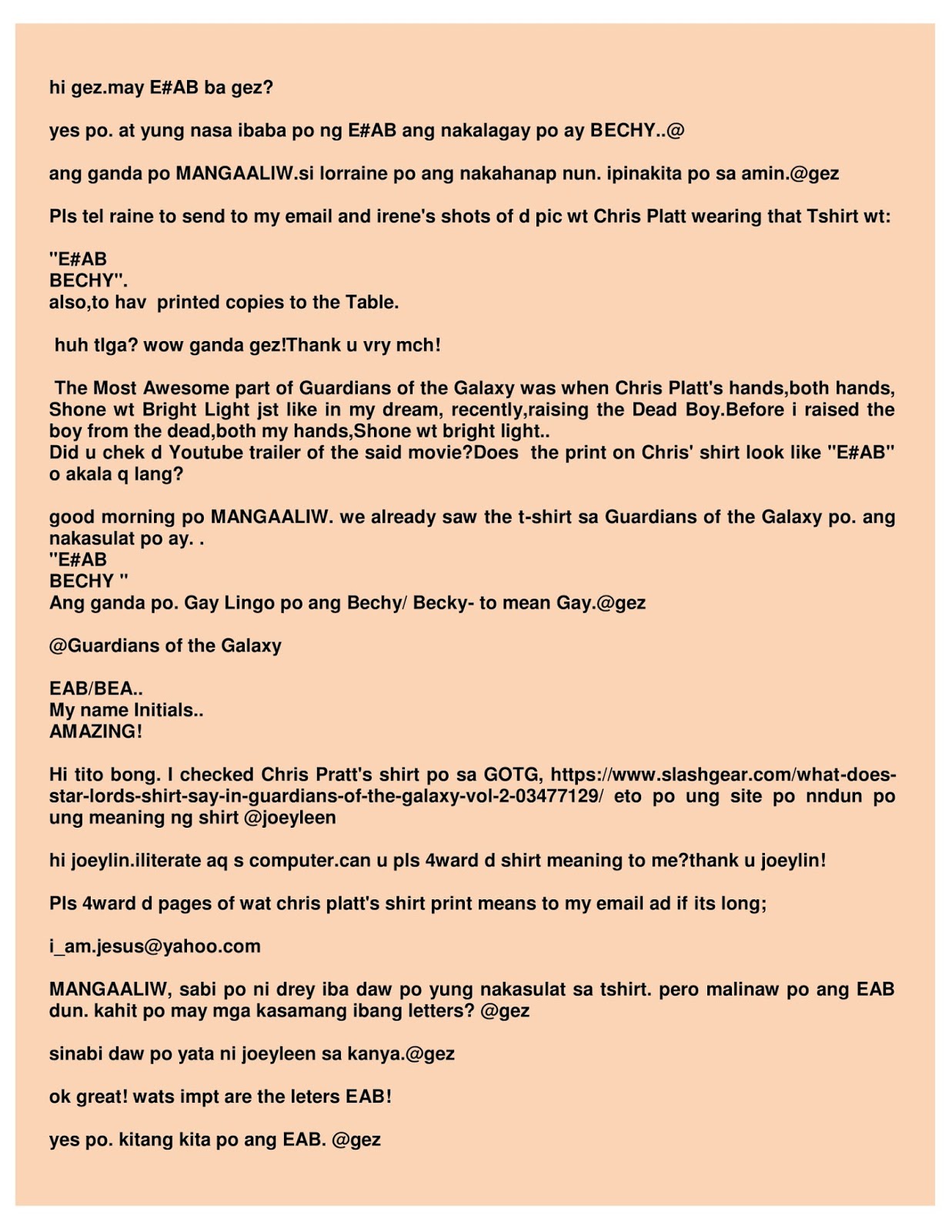 hi gez.may E#AB ba gez?

yes po. at yung nasa ibaba po ng E#AB ang nakalagay po ay BECHY..@

ang ganda po MANGAALIW.si lorraine po ang nakahanap nun. ipinakita po sa amin.@gez

Pls tel raine to send to my email and irene's shots of d pic wt Chris Platt wearing that Tshirt wt:

"E#AB
BECHY".
also,to hav printed copies to the Table.

huh tlga? wow ganda gez!Thank u vry mch!

The Most Awesome part of Guardians of the Galaxy was when Chris Platt's hands,both hands, Shone wt Bright Light jst like in my dream, recently,raising the Dead Boy.Before i raised the boy from the dead,both my hands,Shone wt bright light..
Did u chek d Youtube trailer of the said movie?Does the print on Chris' shirt look like "E#AB" o akala q lang?

good morning po MANGAALIW. we already saw the t-shirt sa Guardians of the Galaxy po. ang nakasulat po ay. .
"E#AB
BECHY "
Ang ganda po. Gay Lingo po ang Bechy/ Becky- to mean Gay.@gez

@Guardians of the Galaxy

EAB/BEA..
My name Initials..
AMAZING!

Hi tito bong. I checked Chris Pratt's shirt po sa GOTG, https://www.slashgear.com/what-does-star-lords-shirt-say-in-guardians-of-the-galaxy-vol-2-03477129/ eto po ung site po nndun po ung meaning ng shirt @joeyleen

hi joeylin.iliterate aq s computer.can u pls 4ward d shirt meaning to me?thank u joeylin!

Pls 4ward d pages of wat chris platt's shirt print means to my email ad if its long;

i_am.jesus@yahoo.com

MANGAALIW, sabi po ni drey iba daw po yung nakasulat sa tshirt. pero malinaw po ang EAB dun. kahit po may mga kasamang ibang letters? @gez

sinabi daw po yata ni joeyleen sa kanya.@gez

ok great! wats impt are the leters EAB!

yes po. kitang kita po ang EAB. @gez